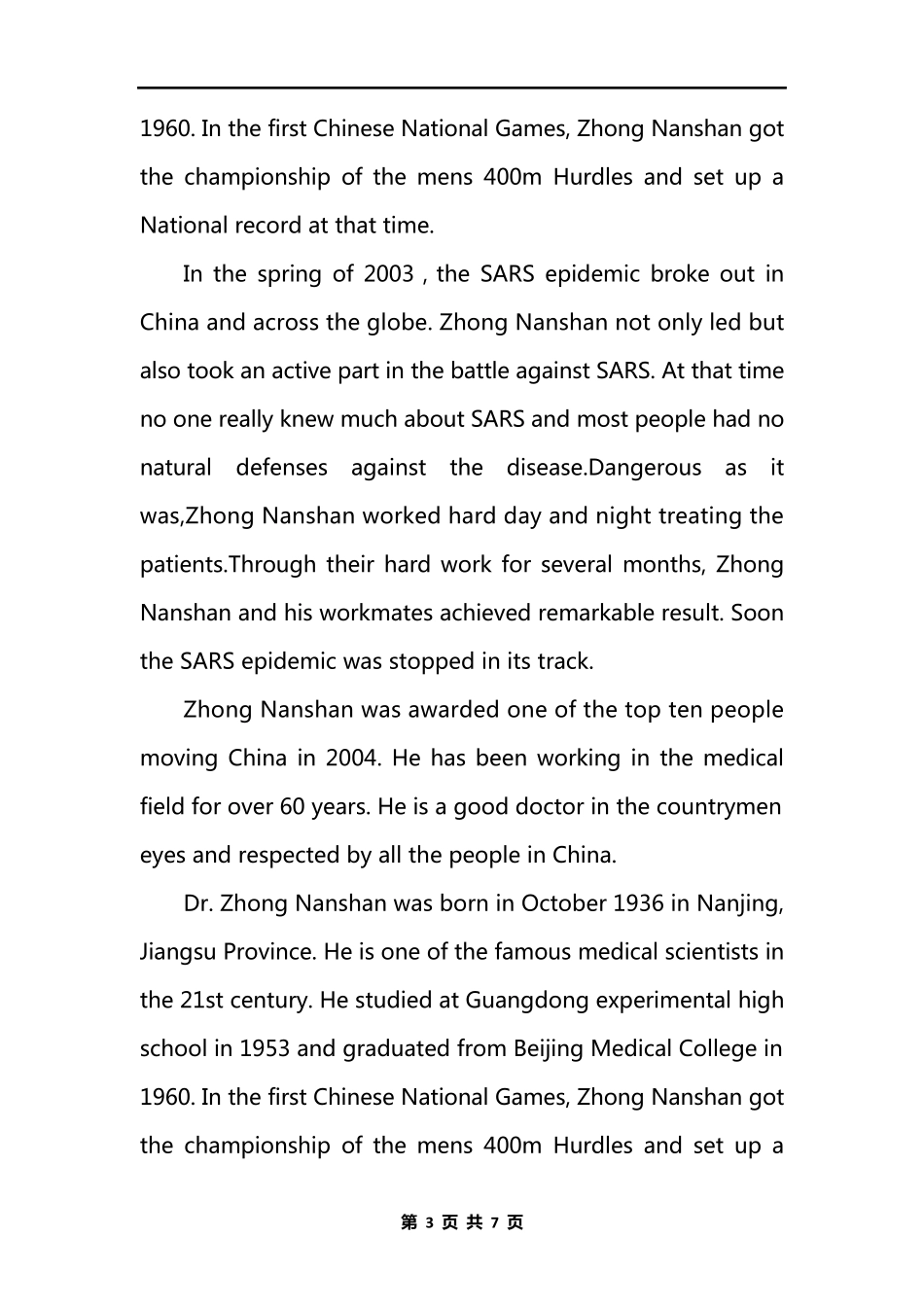 1960. In the first Chinese National Games, Zhong Nanshan got the championship of the mens 400m Hurdles and set up a National record at that time.

In the spring of 2003 , the SARS epidemic broke out in China and across the globe. Zhong Nanshan not only led but also took an active part in the battle against SARS. At that time no one really knew much about SARS and most people had no natural defenses against the disease.Dangerous as it was,Zhong Nanshan worked hard day and night treating the patients.Through their hard work for several months, Zhong Nanshan and his workmates achieved remarkable result. Soon the SARS epidemic was stopped in its track.

Zhong Nanshan was awarded one of the top ten people moving China in 2004. He has been working in the medical field for over 60 years. He is a good doctor in the countrymen eyes and respected by all the people in China.

Dr. Zhong Nanshan was born in October 1936 in Nanjing, Jiangsu Province. He is one of the famous medical scientists in the 21st century. He studied at Guangdong experimental high school in 1953 and graduated from Beijing Medical College in 1960. In the first Chinese National Games, Zhong Nanshan got the championship of the mens 400m Hurdles and set up a

第 3 页 共 7 页